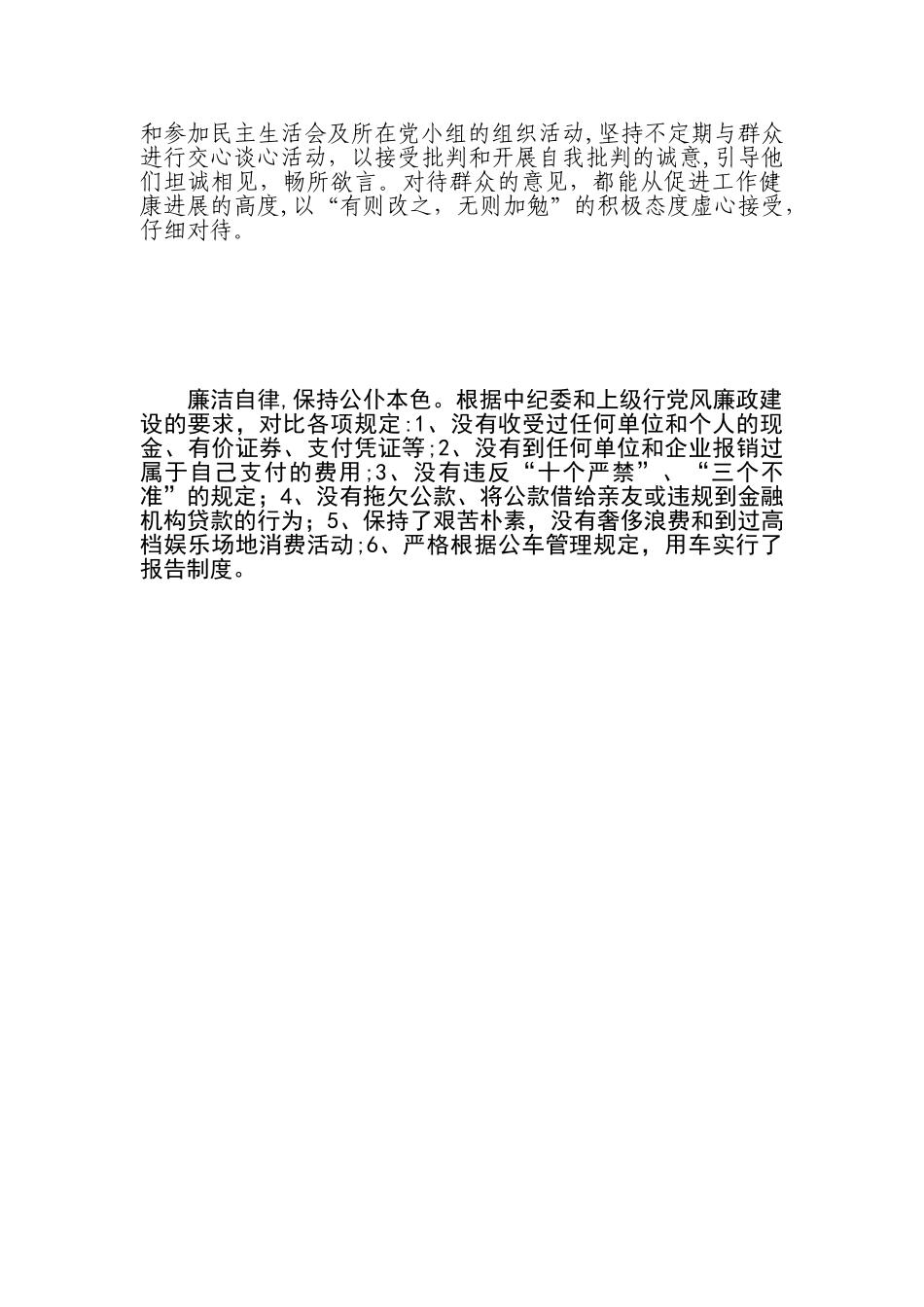 和参加民主生活会及所在党小组的组织活动,坚持不定期与群众进行交心谈心活动，以接受批判和开展自我批判的诚意,引导他们坦诚相见，畅所欲言。对待群众的意见，都能从促进工作健康进展的高度,以“有则改之，无则加勉”的积极态度虚心接受，仔细对待。

廉洁自律,保持公仆本色。根据中纪委和上级行党风廉政建设的要求，对比各项规定:1、没有收受过任何单位和个人的现金、有价证券、支付凭证等;2、没有到任何单位和企业报销过属于自己支付的费用;3、没有违反“十个严禁”、“三个不准”的规定；4、没有拖欠公款、将公款借给亲友或违规到金融机构贷款的行为；5、保持了艰苦朴素，没有奢侈浪费和到过高档娱乐场地消费活动;6、严格根据公车管理规定，用车实行了报告制度。